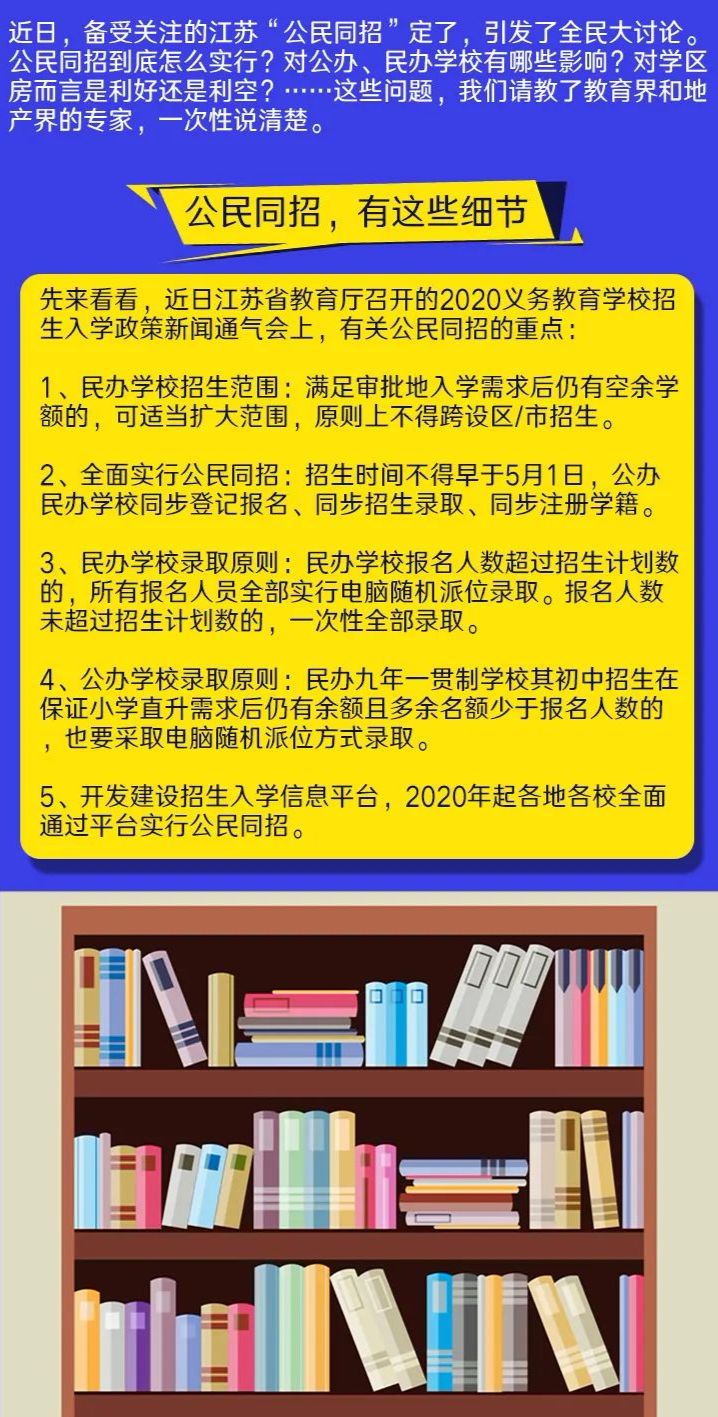 近日，备受关注的江苏“公民同招”定了，引发了全民大讨论。公民同招到底怎么实行？对公办、民办学校有哪些影响？对学区房而言是利好还是利空？……这些问题，我们请教了教育界和地产界的专家，一次性说清楚。

公民同招，有这些细节

先来看看，近日江苏省教育厅召开的2020义务教育学校招生入学政策新闻通气会上，有关公民同招的重点：

1、民办学校招生范围：满足审批地入学需求后仍有空余学额的，可适当扩大范围，原则上不得跨设区/市招生。

2、全面实行公民同招：招生时间不得早于5月1日，公办民办学校同步登记报名、同步招生录取、同步注册学籍。

3、民办学校录取原则：民办学校报名人数超过招生计划数的，所有报名人员全部实行电脑随机派位录取。报名人数未超过招生计划数的，一次性全部录取。

4、公办学校录取原则：民办九年一贯制学校其初中招生在保证小学直升需求后仍有余额且多余名额少于报名人数的，也要采取电脑随机派位方式录取。

5、开发建设招生入学信息平台，2020年起各地各校全面通过平台实行公民同招。